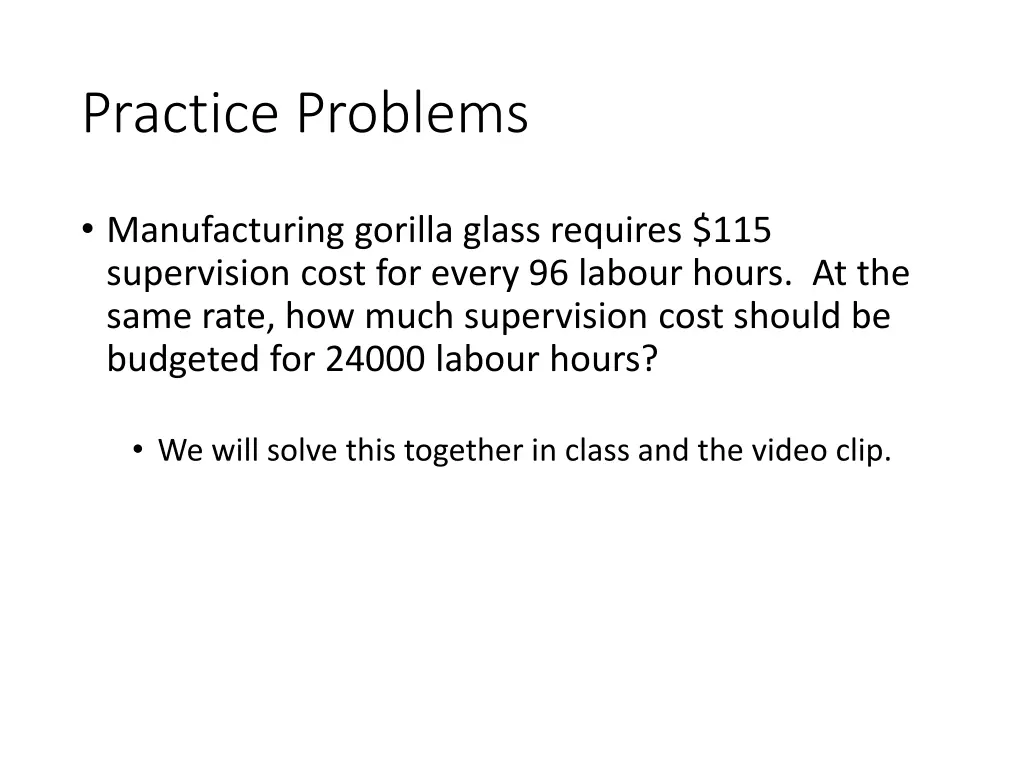 Practice Problems

• Manufacturing gorilla glass requires \$115 supervision cost for every 96 labour hours. At the same rate, how much supervision cost should be budgeted for 24000 labour hours?

• We will solve this together in class and the video clip.